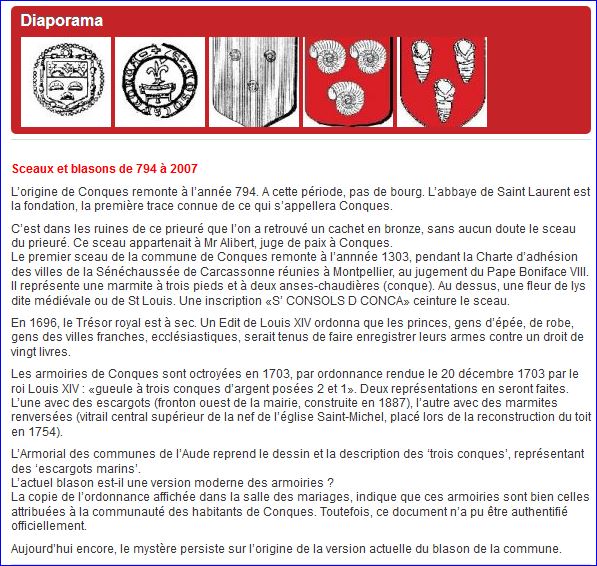 Diaporama

Sceaux et blasons de 794 à 2007

L'origine de Conques remonte à l'année 794. A cette période, pas de bourg. L'abbaye de Saint Laurent est la fondation, la première trace connue de ce qui s'appellera Conques.

C'est dans les ruines de ce prieuré que l'on a retrouvé un cachet en bronze, sans aucun doute le sceau du prieuré. Ce sceau appartenait à Mr Alibert, juge de paix à Conques.
Le premier sceau de la commune de Conques remonte à l'annnée 1303, pendant la Charte d'adhésion des villes de la Sénéchaussée de Carcassonne réunies à Montpellier, au jugement du Pape Boniface VIII. Il représente une marmite à trois pieds et à deux anses-chaudières (conque). Au dessus, une fleur de lys dite médiévale ou de St Louis. Une inscription «S' CONSOLS D CONCA» ceinture le sceau.

En 1696, le Trésor royal est à sec. Un Edit de Louis XIV ordonna que les princes, gens d'épée, de robe, gens des villes franches, ecclésiastiques, serait tenus de faire enregistrer leurs armes contre un droit de vingt livres.

Les armoiries de Conques sont octroyées en 1703, par ordonnance rendue le 20 décembre 1703 par le roi Louis XIV : «gueule à trois conques d'argent posées 2 et 1». Deux représentations en seront faites. L'une avec des escargots (fronton ouest de la mairie, construite en 1887), l'autre avec des marmites renversées (vitrail central supérieur de la nef de l'église Saint-Michel, placé lors de la reconstruction du toit en 1754).

L'Armorial des communes de l'Aude reprend le dessin et la description des 'trois conques', représentant des 'escargots marins'.
L'actuel blason est-il une version moderne des armoiries ?
La copie de l'ordonnance affichée dans la salle des mariages, indique que ces armoiries sont bien celles attribuées à la communauté des habitants de Conques. Toutefois, ce document n'a pu être authentifié officiellement.

Aujourd'hui encore, le mystère persiste sur l'origine de la version actuelle du blason de la commune.